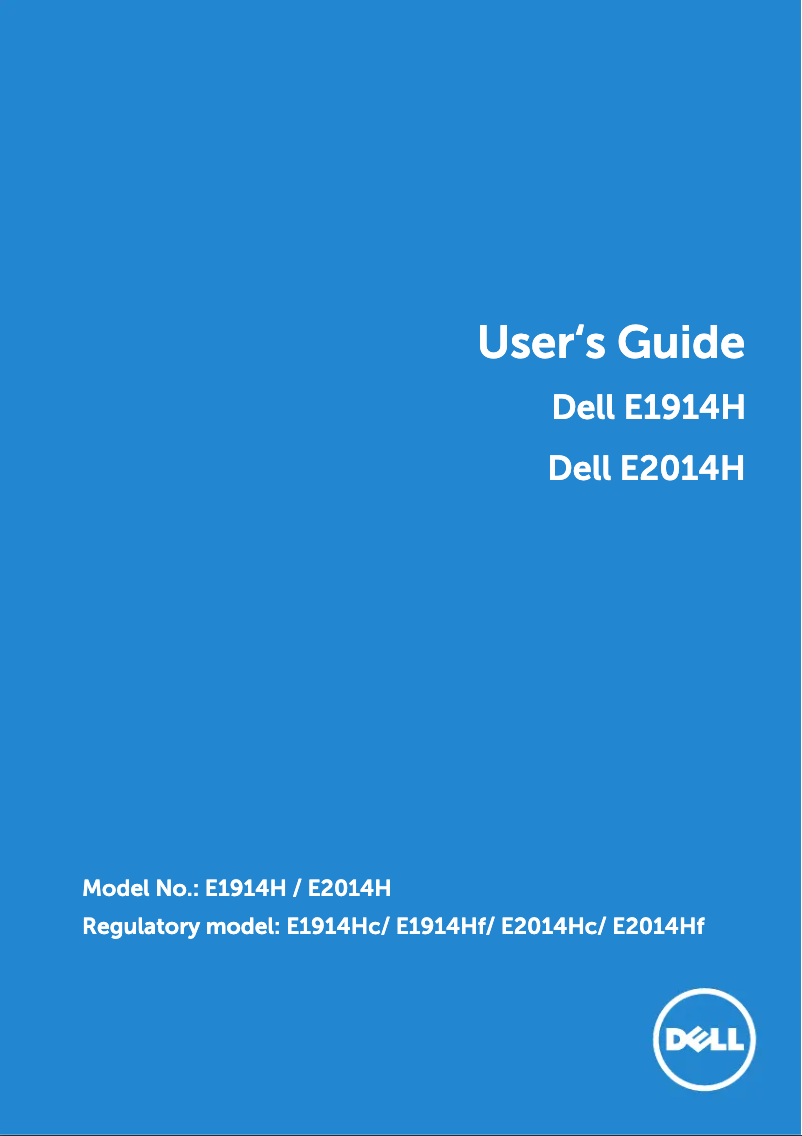 User's Guide

Dell E1914H

Dell E2014H

Model No.: E1914H / E2014H

Regulatory model: E1914Hc/ E1914Hf/ E2014Hc/ E2014Hf

DELL